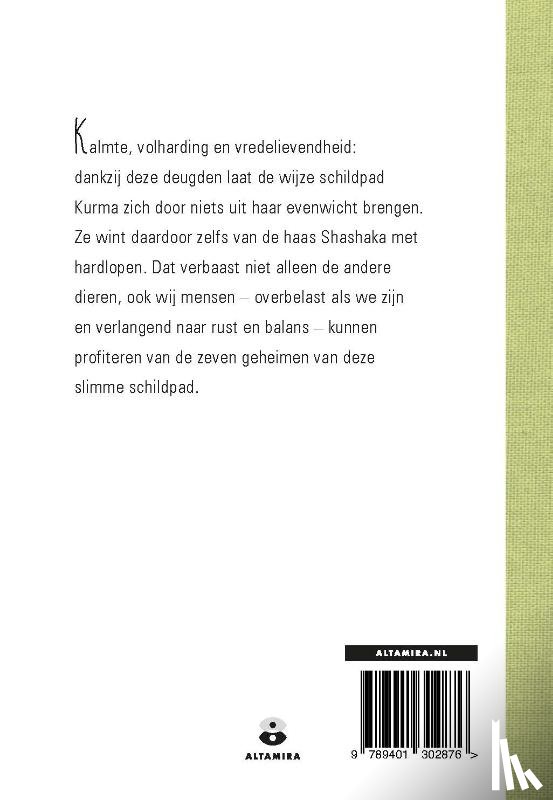 Kalmte, volharding en vredelievendheid: dankzij deze deugden laat de wijze schildpad Kurma zich door niets uit haar evenwicht brengen. Ze wint daardoor zelfs van de haas Shashaka met hardlopen. Dat verbaast niet alleen de andere dieren, ook wij mensen – overbelast als we zijn en verlangend naar rust en balans – kunnen profiteren van de zeven geheimen van deze slimme schildpad.

ALTAMIRA.NL

ALTAMIRA

9 789401 302876 >